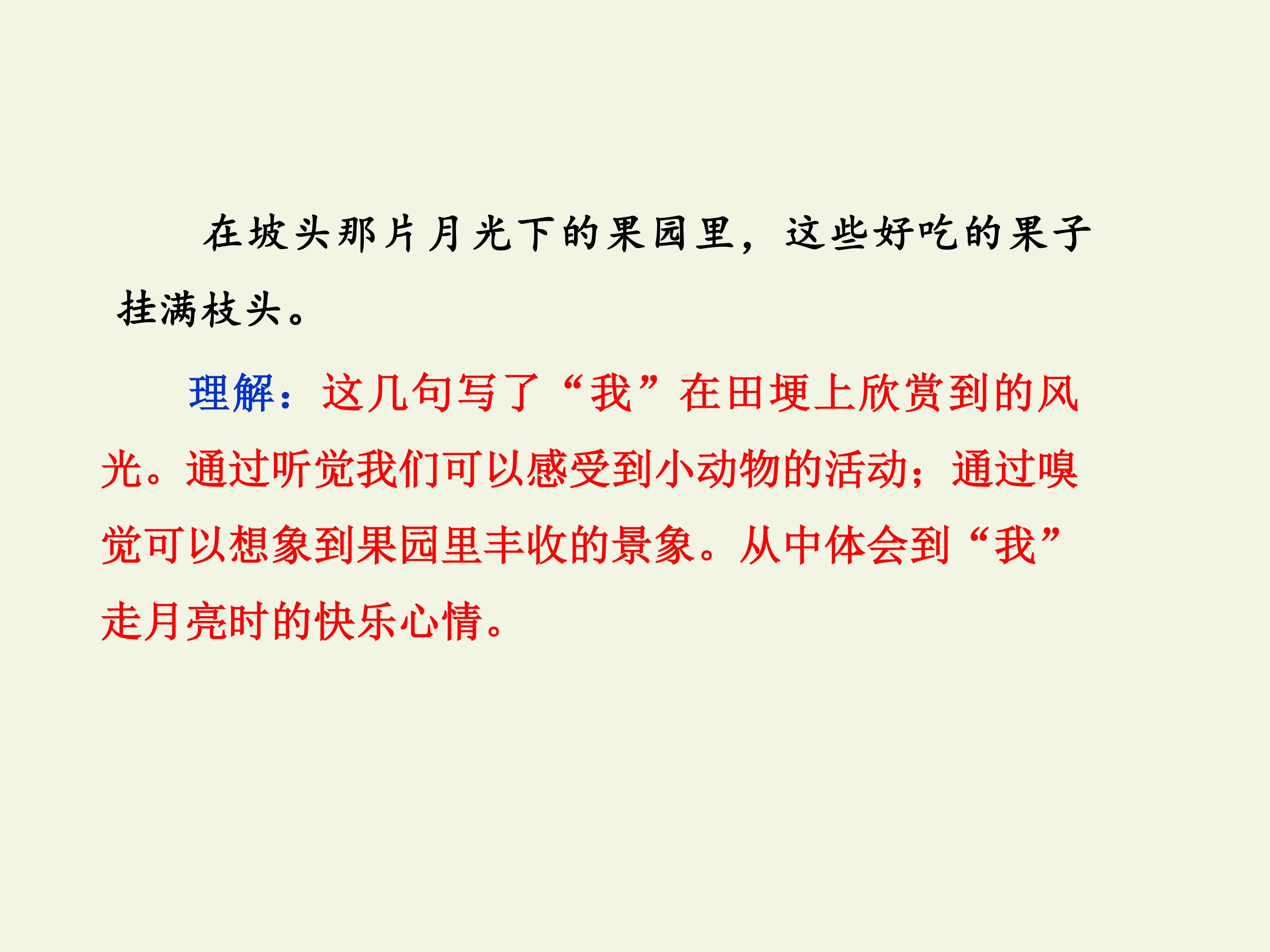 在坡头那片月光下的果园里，这些好吃的果子挂满枝头。

理解：这几句写了“我”在田埂上欣赏到的风光。通过听觉我们可以感受到小动物的活动；通过嗅觉可以想象到果园里丰收的景象。从中体会到“我”走月亮时的快乐心情。